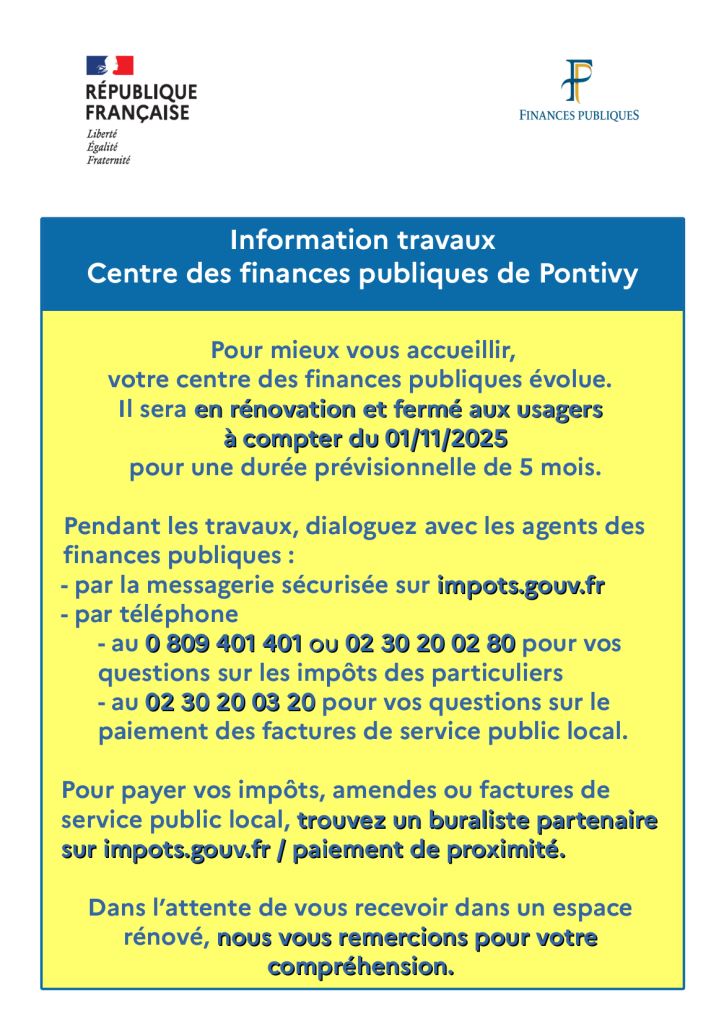 RÉPUBLIQUE FRANÇAISE
Liberté
Égalité
Fraternité

FINANCES PUBLIQUES

Information travaux
Centre des finances publiques de Pontivy

Pour mieux vous accueillir, votre centre des finances publiques évolue. Il sera en rénovation et fermé aux usagers à compter du 01/11/2025 pour une durée prévisionnelle de 5 mois.

Pendant les travaux, dialoguez avec les agents des finances publiques :
- par la messagerie sécurisée sur impots.gouv.fr
- par téléphone
- au 0 809 401 401 ou 02 30 20 02 80 pour vos questions sur les impôts des particuliers
- au 02 30 20 03 20 pour vos questions sur le paiement des factures de service public local.

Pour payer vos impôts, amendes ou factures de service public local, trouvez un buraliste partenaire sur impots.gouv.fr / paiement de proximité.

Dans l'attente de vous recevoir dans un espace rénové, nous vous remercions pour votre compréhension.